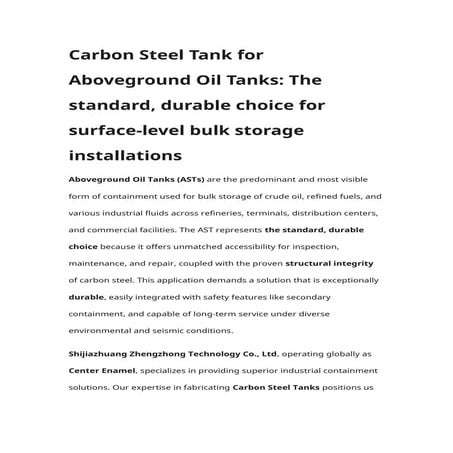 Carbon Steel Tank for Aboveground Oil Tanks: The standard, durable choice for surface-level bulk storage installations

Aboveground Oil Tanks (ASTs) are the predominant and most visible form of containment used for bulk storage of crude oil, refined fuels, and various industrial fluids across refineries, terminals, distribution centers, and commercial facilities. The AST represents the standard, durable choice because it offers unmatched accessibility for inspection, maintenance, and repair, coupled with the proven structural integrity of carbon steel. This application demands a solution that is exceptionally durable, easily integrated with safety features like secondary containment, and capable of long-term service under diverse environmental and seismic conditions.

Shijiazhuang Zhengzhong Technology Co., Ltd, operating globally as Center Enamel, specializes in providing superior industrial containment solutions. Our expertise in fabricating Carbon Steel Tanks positions us